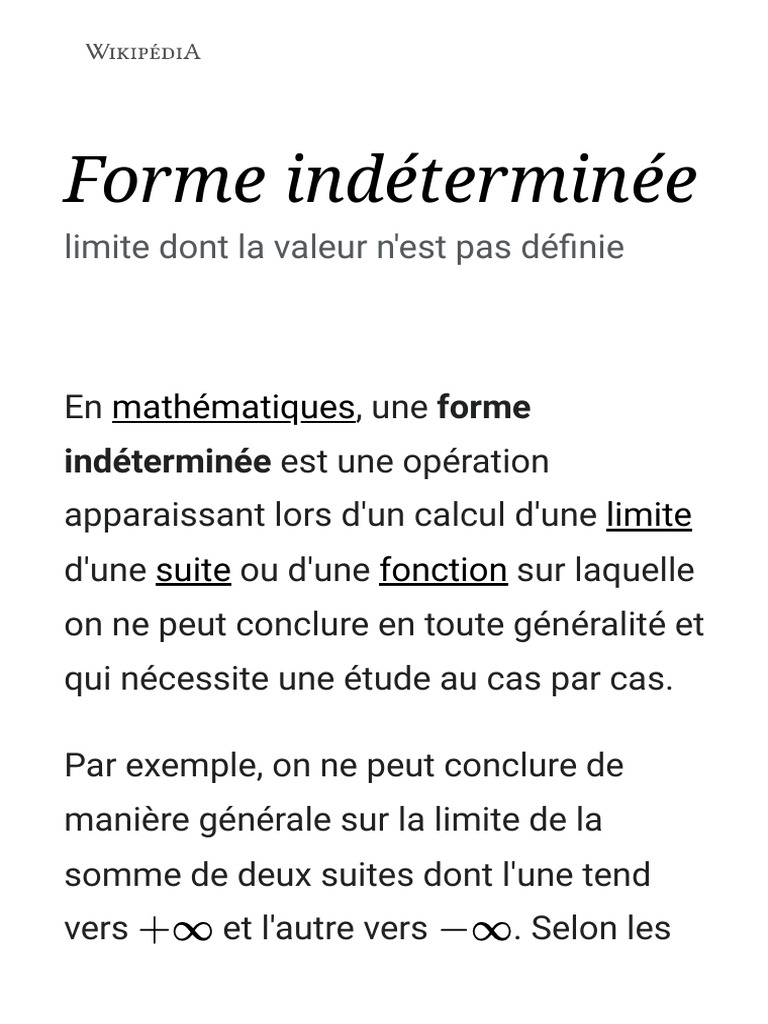 WIKIPÉDIA

Forme indéterminée

limite dont la valeur n'est pas définie

En mathématiques, une forme indéterminée est une opération apparaissant lors d'un calcul d'une limite d'une suite ou d'une fonction sur laquelle on ne peut conclure en toute généralité et qui nécessite une étude au cas par cas.

Par exemple, on ne peut conclure de manière générale sur la limite de la somme de deux suites dont l'une tend vers $+\infty$ et l'autre vers $-\infty$. Selon les